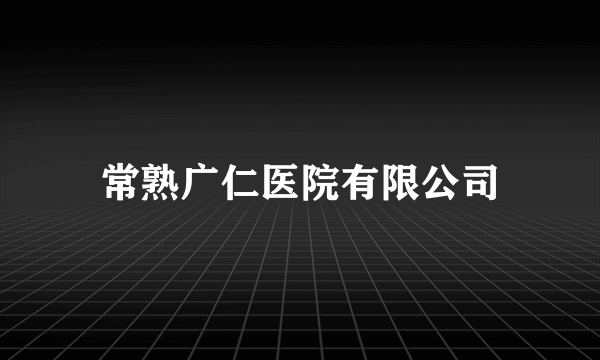 常熟广仁医院有限公司